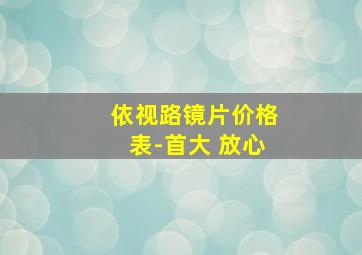 依视路镜片价格表-首大 放心